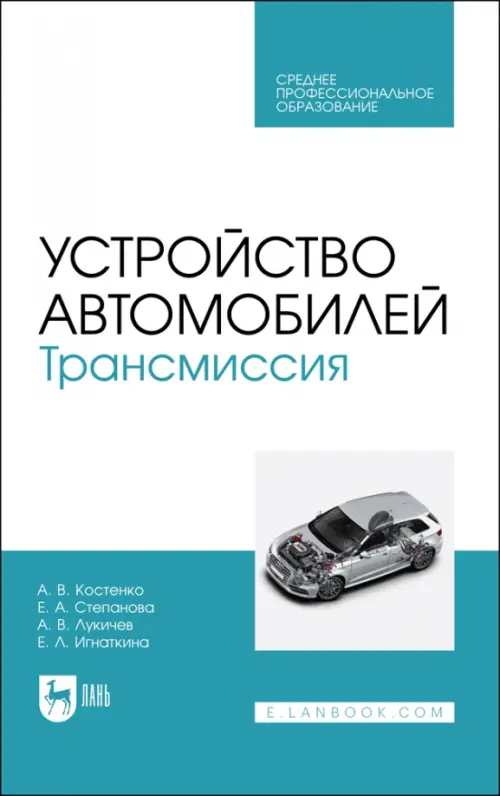 СРЕДНЕЕ ПРОФЕССИОНАЛЬНОЕ ОБРАЗОВАНИЕ

УСТРОЙСТВО АВТОМОБИЛЕЙ
Трансмиссия

А. В. Костенко
Е. А. Степанова
А. В. Лукичев
Е. Л. Игнаткина

ЛАНЬ

E.LANBOOK.COM